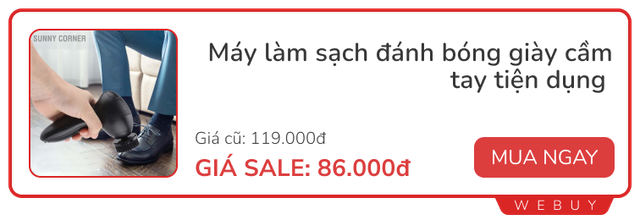 SUNNY CORNER

Máy làm sạch đánh bóng giày cầm tay tiện dụng

Giá cũ: 119.000đ

GIÁ SALE: 86.000đ

MUA NGAY

WEBUY